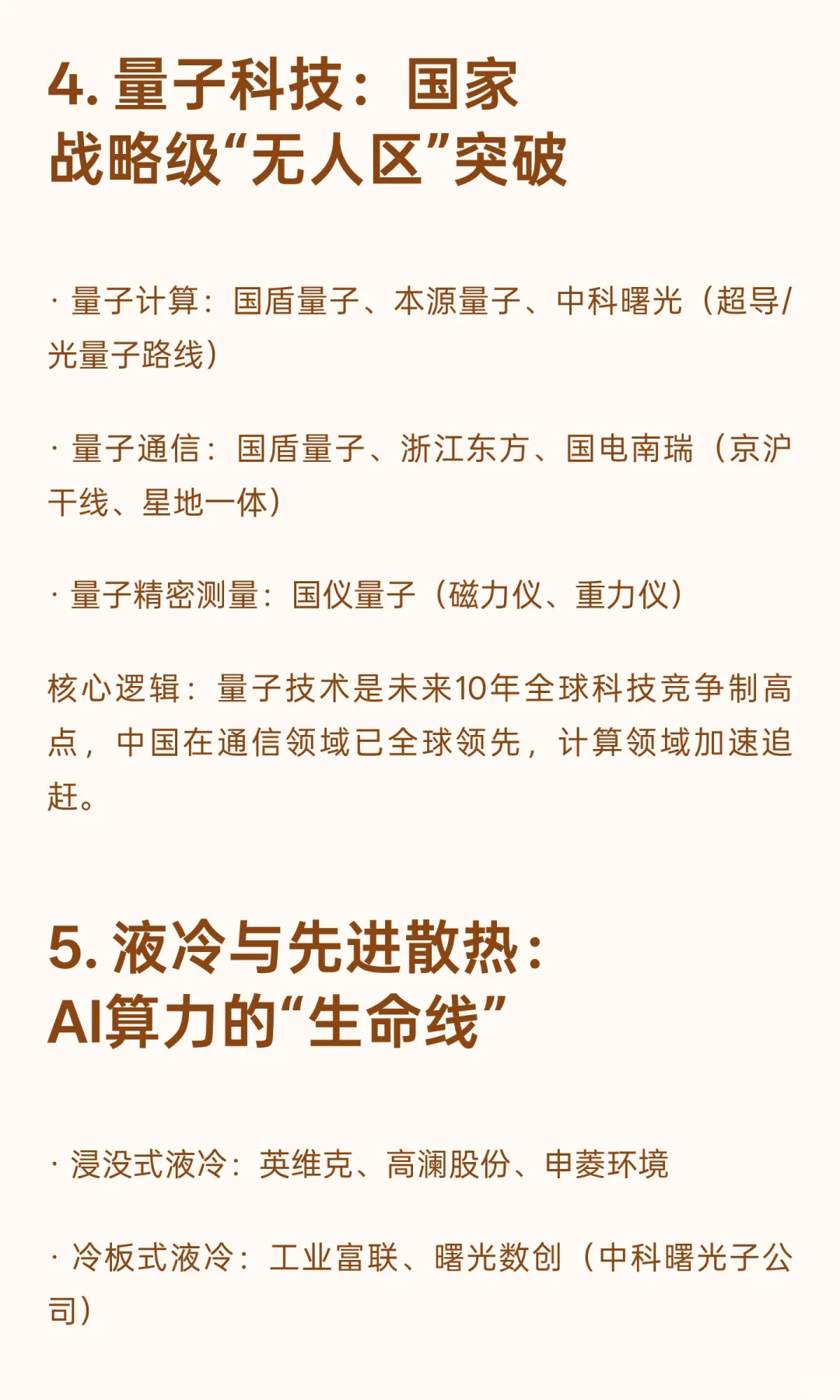 4. 量子科技：国家战略级“无人区”突破

· 量子计算：国盾量子、本源量子、中科曙光（超导/光量子路线）

· 量子通信：国盾量子、浙江东方、国电南瑞（京沪干线、星地一体）

· 量子精密测量：国仪量子（磁力仪、重力仪）

核心逻辑：量子技术是未来10年全球科技竞争制高点，中国在通信领域已全球领先，计算领域加速追赶。

5. 液冷与先进散热：AI算力的“生命线”

· 浸没式液冷：英维克、高澜股份、申菱环境

· 冷板式液冷：工业富联、曙光数创（中科曙光子公司）